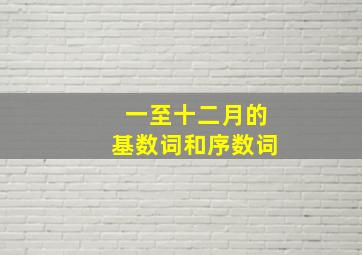 一至十二月的
基数词和序数词